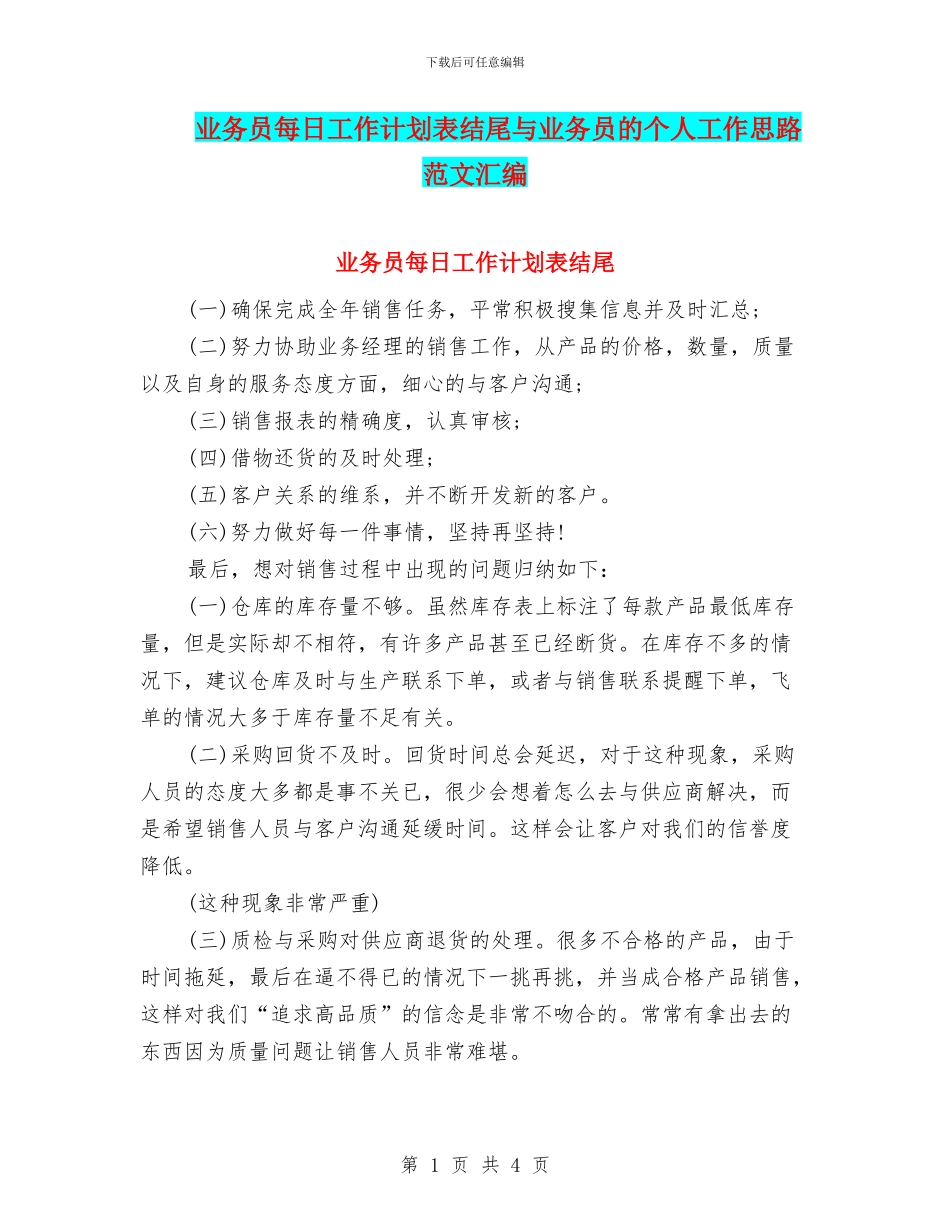 下载后可任意编辑

业务员每日工作计划表结尾与业务员的个人工作思路范文汇编

业务员每日工作计划表结尾

(一)确保完成全年销售任务，平常积极搜集信息并及时汇总；

(二)努力协助业务经理的销售工作，从产品的价格，数量，质量以及自身的服务态度方面，细心的与客户沟通；

(三)销售报表的精确度，认真审核；

(四)借物还货的及时处理；

(五)客户关系的维系，并不断开发新的客户。

(六)努力做好每一件事情，坚持再坚持!

最后，想对销售过程中出现的问题归纳如下：

(一)仓库的库存量不够。虽然库存表上标注了每款产品最低库存量，但是实际却不相符，有许多产品甚至已经断货。在库存不多的情况下，建议仓库及时与生产联系下单，或者与销售联系提醒下单，飞单的情况大多于库存量不足有关。

(二)采购回货不及时。回货时间总会延迟，对于这种现象，采购人员的态度大多都是事不关已，很少会想着怎么去与供应商解决，而是希望销售人员与客户沟通延缓时间。这样会让客户对我们的信誉度降低。

(这种现象非常严重)

(三)质检与采购对供应商退货的处理。很多不合格的产品，由于时间拖延，最后在逼不得已的情况下一挑再挑，并当成合格产品销售，这样对我们“追求高品质”的信念是非常不吻合的。常常有拿出去的东西因为质量问题让销售人员非常难堪。

第 1 页 共 4 页